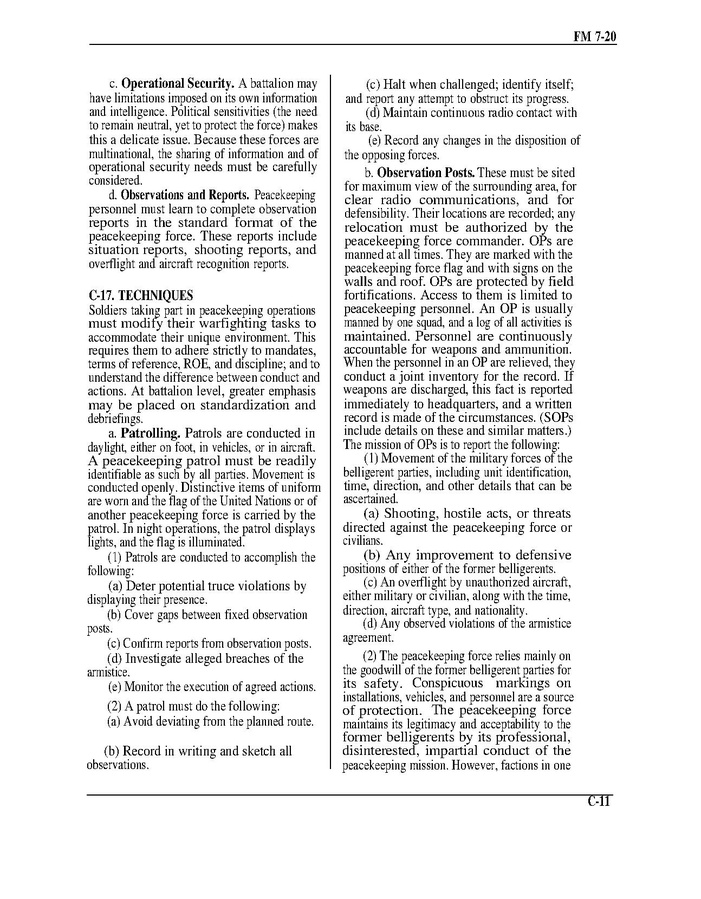 FM 7-20

c. **Operational Security.** A battalion may have limitations imposed on its own information and intelligence. Political sensitivities (the need to remain neutral, yet to protect the force) makes this a delicate issue. Because these forces are multinational, the sharing of information and of operational security needs must be carefully considered.

d. **Observations and Reports.** Peacekeeping personnel must learn to complete observation reports in the standard format of the peacekeeping force. These reports include situation reports, shooting reports, and overflight and aircraft recognition reports.

**C-17. TECHNIQUES**

Soldiers taking part in peacekeeping operations must modify their warfighting tasks to accommodate their unique environment. This requires them to adhere strictly to mandates, terms of reference, ROE, and discipline; and to understand the difference between conduct and actions. At battalion level, greater emphasis may be placed on standardization and debriefings.

a. **Patrolling.** Patrols are conducted in daylight, either on foot, in vehicles, or in aircraft. A peacekeeping patrol must be readily identifiable as such by all parties. Movement is conducted openly. Distinctive items of uniform are worn and the flag of the United Nations or of another peacekeeping force is carried by the patrol. In night operations, the patrol displays lights, and the flag is illuminated.

(1) Patrols are conducted to accomplish the following:

(a) Deter potential truce violations by displaying their presence.

(b) Cover gaps between fixed observation posts.

(c) Confirm reports from observation posts.

(d) Investigate alleged breaches of the armistice.

(e) Monitor the execution of agreed actions.

(2) A patrol must do the following:

(a) Avoid deviating from the planned route.

(b) Record in writing and sketch all observations.

(c) Halt when challenged; identify itself; and report any attempt to obstruct its progress.

(d) Maintain continuous radio contact with its base.

(e) Record any changes in the disposition of the opposing forces.

b. **Observation Posts.** These must be sited for maximum view of the surrounding area, for clear radio communications, and for defensibility. Their locations are recorded; any relocation must be authorized by the peacekeeping force commander. OPs are manned at all times. They are marked with the peacekeeping force flag and with signs on the walls and roof. OPs are protected by field fortifications. Access to them is limited to peacekeeping personnel. An OP is usually manned by one squad, and a log of all activities is maintained. Personnel are continuously accountable for weapons and ammunition. When the personnel in an OP are relieved, they conduct a joint inventory for the record. If weapons are discharged, this fact is reported immediately to headquarters, and a written record is made of the circumstances. (SOPs include details on these and similar matters.) The mission of OPs is to report the following:

(1) Movement of the military forces of the belligerent parties, including unit identification, time, direction, and other details that can be ascertained.

(a) Shooting, hostile acts, or threats directed against the peacekeeping force or civilians.

(b) Any improvement to defensive positions of either of the former belligerents.

(c) An overflight by unauthorized aircraft, either military or civilian, along with the time, direction, aircraft type, and nationality.

(d) Any observed violations of the armistice agreement.

(2) The peacekeeping force relies mainly on the goodwill of the former belligerent parties for its safety. Conspicuous markings on installations, vehicles, and personnel are a source of protection. The peacekeeping force maintains its legitimacy and acceptability to the former belligerents by its professional, disinterested, impartial conduct of the peacekeeping mission. However, factions in one

C-11